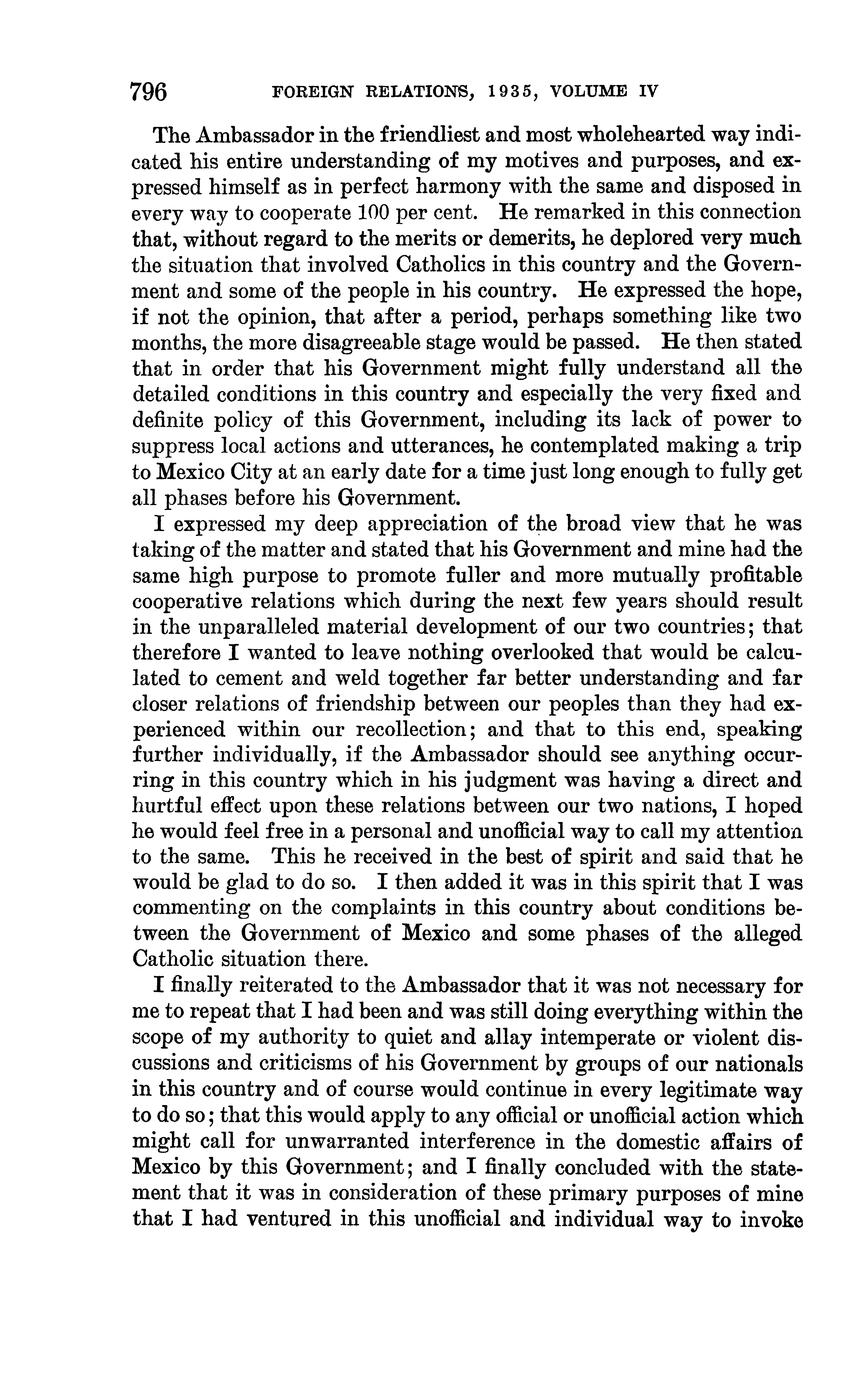 796 FOREIGN RELATIONS, 1935, VOLUME IV

The Ambassador in the friendliest and most wholehearted way indicated his entire understanding of my motives and purposes, and expressed himself as in perfect harmony with the same and disposed in every way to cooperate 100 per cent. He remarked in this connection that, without regard to the merits or demerits, he deplored very much the situation that involved Catholics in this country and the Government and some of the people in his country. He expressed the hope, if not the opinion, that after a period, perhaps something like two months, the more disagreeable stage would be passed. He then stated that in order that his Government might fully understand all the detailed conditions in this country and especially the very fixed and definite policy of this Government, including its lack of power to suppress local actions and utterances, he contemplated making a trip to Mexico City at an early date for a time just long enough to fully get all phases before his Government.

I expressed my deep appreciation of the broad view that he was taking of the matter and stated that his Government and mine had the same high purpose to promote fuller and more mutually profitable cooperative relations which during the next few years should result in the unparalleled material development of our two countries; that therefore I wanted to leave nothing overlooked that would be calculated to cement and weld together far better understanding and far closer relations of friendship between our peoples than they had experienced within our recollection; and that to this end, speaking further individually, if the Ambassador should see anything occurring in this country which in his judgment was having a direct and hurtful effect upon these relations between our two nations, I hoped he would feel free in a personal and unofficial way to call my attention to the same. This he received in the best of spirit and said that he would be glad to do so. I then added it was in this spirit that I was commenting on the complaints in this country about conditions between the Government of Mexico and some phases of the alleged Catholic situation there.

I finally reiterated to the Ambassador that it was not necessary for me to repeat that I had been and was still doing everything within the scope of my authority to quiet and allay intemperate or violent discussions and criticisms of his Government by groups of our nationals in this country and of course would continue in every legitimate way to do so; that this would apply to any official or unofficial action which might call for unwarranted interference in the domestic affairs of Mexico by this Government; and I finally concluded with the statement that it was in consideration of these primary purposes of mine that I had ventured in this unofficial and individual way to invoke